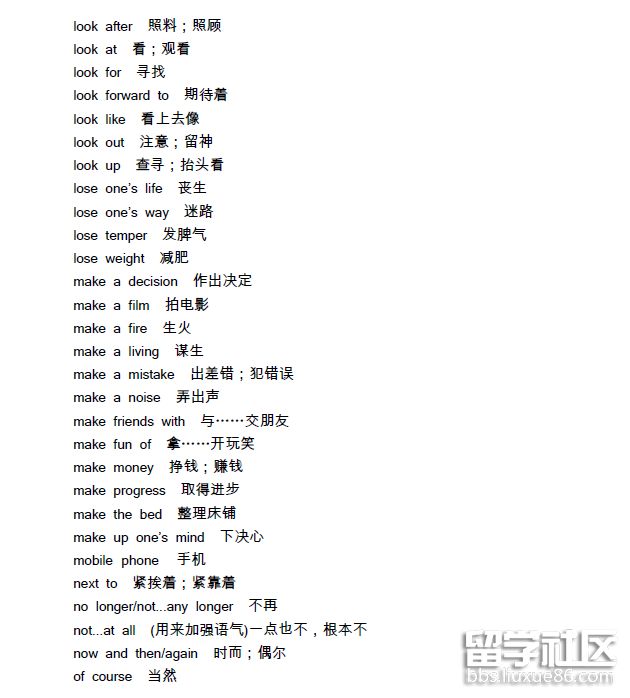 look after 照料；照顾
look at 看；观看
look for 寻找
look forward to 期待着
look like 看上去像
look out 注意；留神
look up 查寻；抬头看
lose one's life 丧生
lose one's way 迷路
lose temper 发脾气
lose weight 减肥
make a decision 作出决定
make a film 拍电影
make a fire 生火
make a living 谋生
make a mistake 出差错；犯错误
make a noise 弄出声
make friends with 与……交朋友
make fun of 拿……开玩笑
make money 挣钱；赚钱
make progress 取得进步
make the bed 整理床铺
make up one's mind 下决心
mobile phone 手机
next to 紧挨着；紧靠着
no longer/not...any longer 不再
not...at all (用来加强语气)一点也不，根本不
now and then/again 时而；偶尔
of course 当然

留学社区
bbs.liuxue86.com